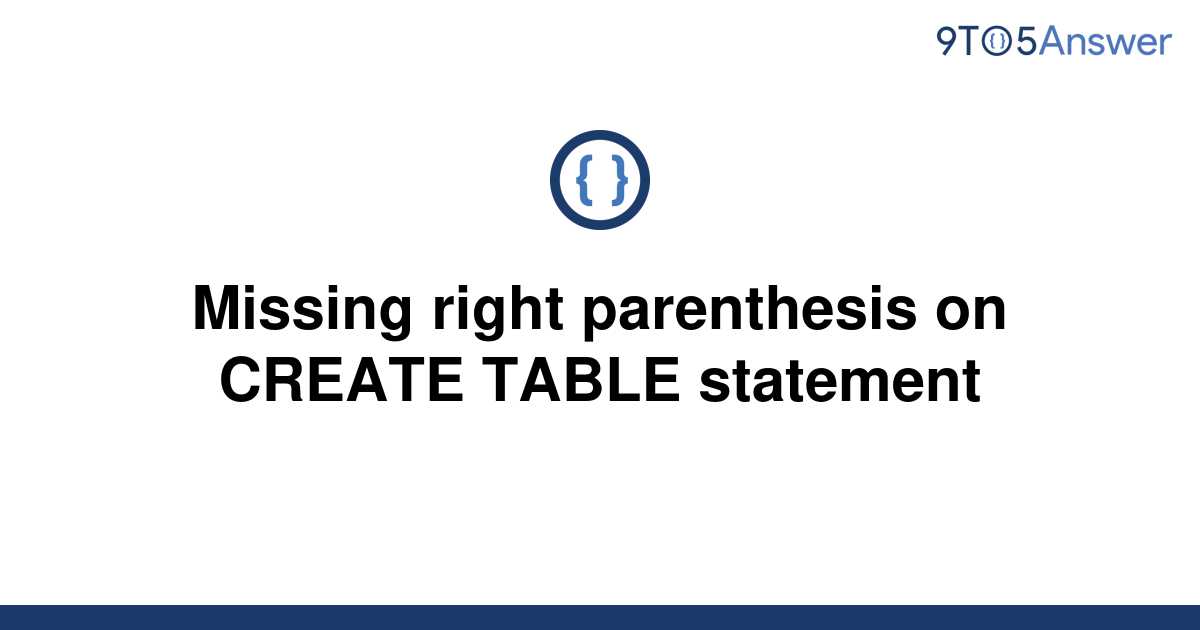 9TO5Answer

{ }

Missing right parenthesis on CREATE TABLE statement